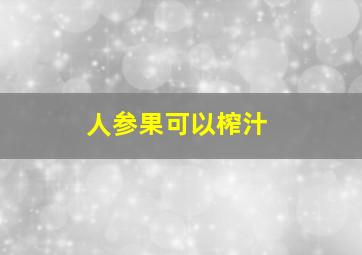 人参果可以榨汁